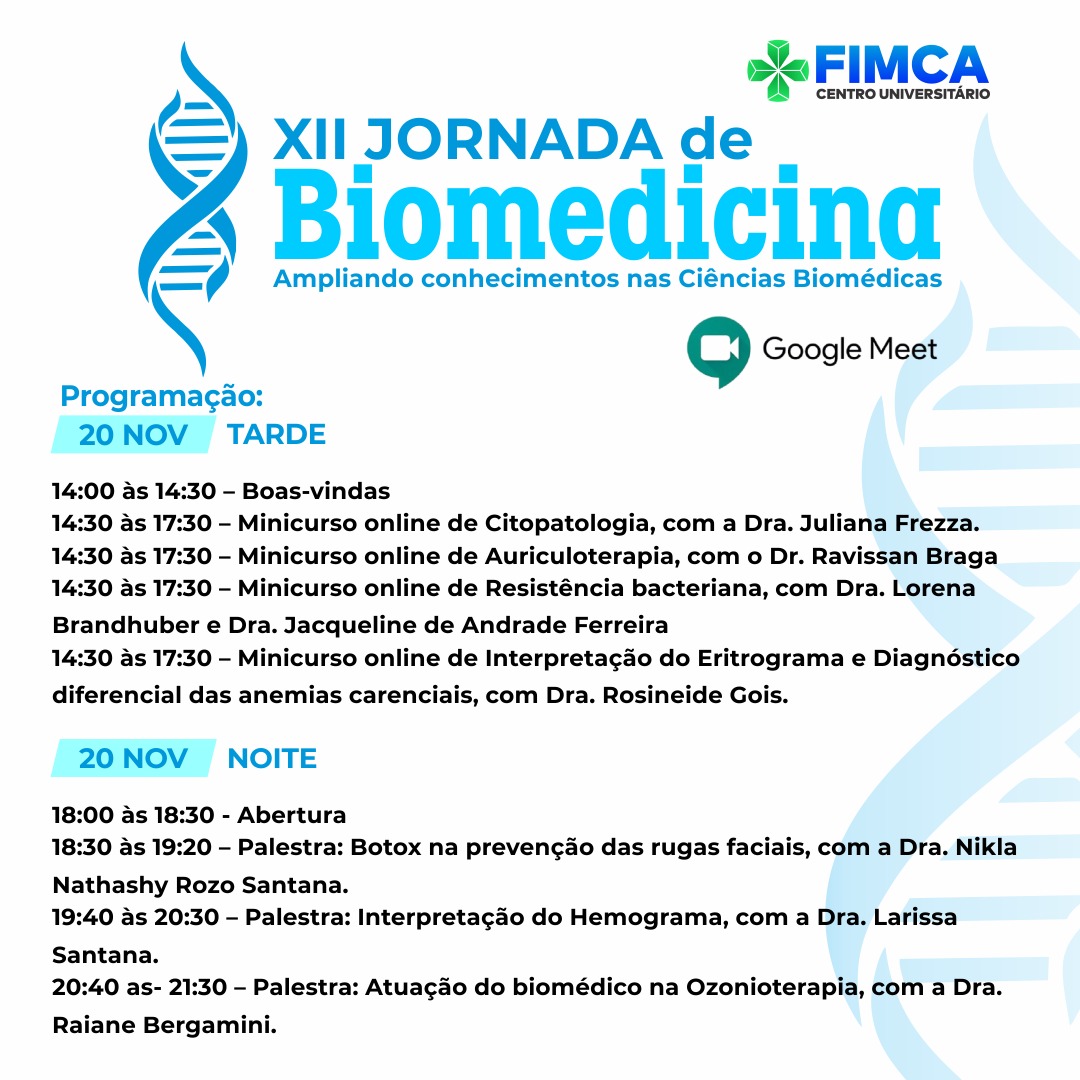 FIMCA
CENTRO UNIVERSITÁRIO

XII JORNADA de
Biomedicina
Ampliando conhecimentos nas Ciências Biomédicas

Google Meet

Programação:
20 NOV TARDE

14:00 às 14:30 – Boas-vindas
14:30 às 17:30 – Minicurso online de Citopatologia, com a Dra. Juliana Frezza.
14:30 às 17:30 – Minicurso online de Auriculoterapia, com o Dr. Ravissan Braga
14:30 às 17:30 – Minicurso online de Resistência bacteriana, com Dra. Lorena Brandhuber e Dra. Jacqueline de Andrade Ferreira
14:30 às 17:30 – Minicurso online de Interpretação do Eritrograma e Diagnóstico diferencial das anemias carenciais, com Dra. Rosineide Gois.

20 NOV NOITE

18:00 às 18:30 - Abertura
18:30 às 19:20 – Palestra: Botox na prevenção das rugas faciais, com a Dra. Nikla Nathashy Rozo Santana.
19:40 às 20:30 – Palestra: Interpretação do Hemograma, com a Dra. Larissa Santana.
20:40 as- 21:30 – Palestra: Atuação do biomédico na Ozonioterapia, com a Dra. Raiane Bergamini.